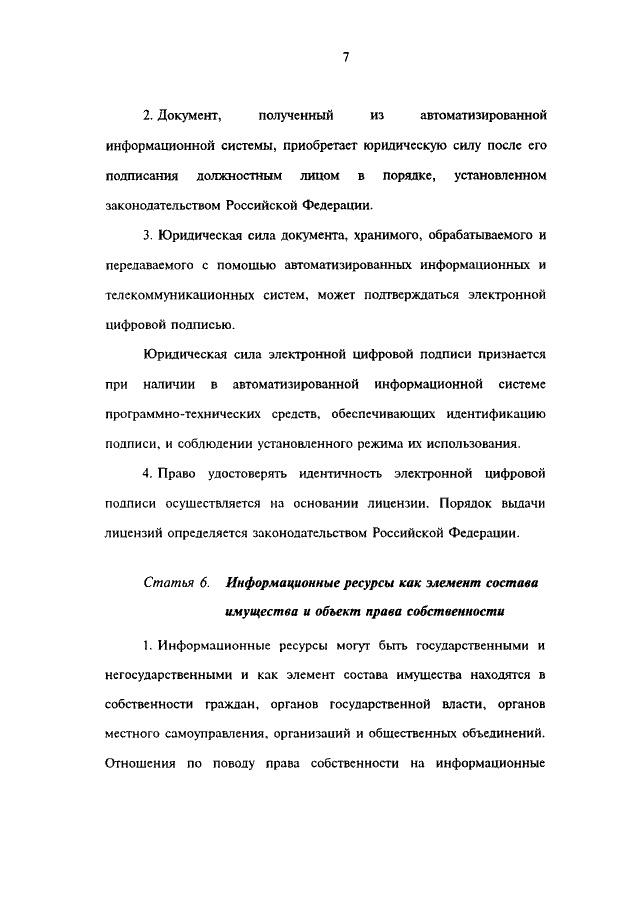 7

2. Документ, полученный из автоматизированной информационной системы, приобретает юридическую силу после его подписания должностным лицом в порядке, установленном законодательством Российской Федерации.

3. Юридическая сила документа, хранимого, обрабатываемого и передаваемого с помощью автоматизированных информационных и телекоммуникационных систем, может подтверждаться электронной цифровой подписью.

Юридическая сила электронной цифровой подписи признается при наличии в автоматизированной информационной системе программно-технических средств, обеспечивающих идентификацию подписи, и соблюдении установленного режима их использования.

4. Право удостоверять идентичность электронной цифровой подписи осуществляется на основании лицензии. Порядок выдачи лицензий определяется законодательством Российской Федерации.

Статья 6. Информационные ресурсы как элемент состава имущества и объект права собственности

1. Информационные ресурсы могут быть государственными и негосударственными и как элемент состава имущества находятся в собственности граждан, органов государственной власти, органов местного самоуправления, организаций и общественных объединений. Отношения по поводу права собственности на информационные